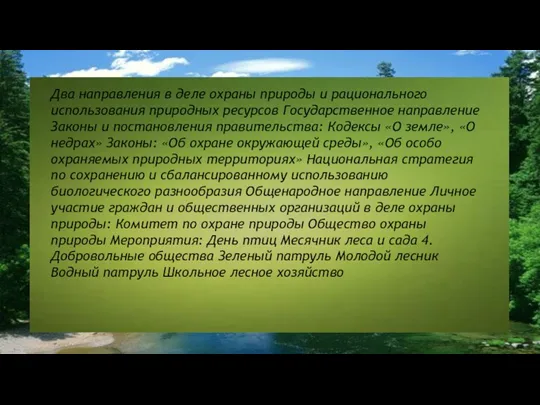 Два направления в деле охраны природы и рационального использования природных ресурсов Государственное направление Законы и постановления правительства: Кодексы «О земле», «О недрах» Законы: «Об охране окружающей среды», «Об особо охраняемых природных территориях» Национальная стратегия по сохранению и сбалансированному использованию биологического разнообразия Общенародное направление Личное участие граждан и общественных организаций в деле охраны природы: Комитет по охране природы Общество охраны природы Мероприятия: День птиц Месячник леса и сада 4. Добровольные общества Зеленый патруль Молодой лесник Водный патруль Школьное лесное хозяйство